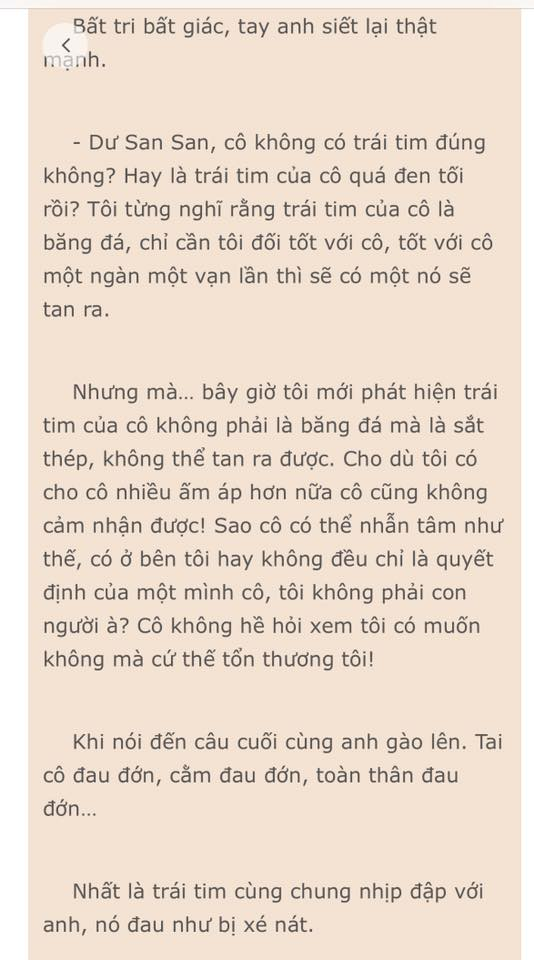 Bất tri bất giác, tay anh siết lại thật mạnh.

- Dư San San, cô không có trái tim đúng không? Hay là trái tim của cô quá đen tối rồi? Tôi từng nghĩ rằng trái tim của cô là băng đá, chỉ cần tôi đối tốt với cô, tốt với cô một ngàn một vạn lần thì sẽ có một nó sẽ tan ra.

Nhưng mà... bây giờ tôi mới phát hiện trái tim của cô không phải là băng đá mà là sắt thép, không thể tan ra được. Cho dù tôi có cho cô nhiều ấm áp hơn nữa cô cũng không cảm nhận được! Sao cô có thể nhẫn tâm như thế, có ở bên tôi hay không đều chỉ là quyết định của một mình cô, tôi không phải con người à? Cô không hề hỏi xem tôi có muốn không mà cứ thế tổn thương tôi!

Khi nói đến câu cuối cùng anh gào lên. Tai cô đau đớn, cằm đau đớn, toàn thân đau đớn...

Nhất là trái tim cùng chung nhịp đập với anh, nó đau như bị xé nát.